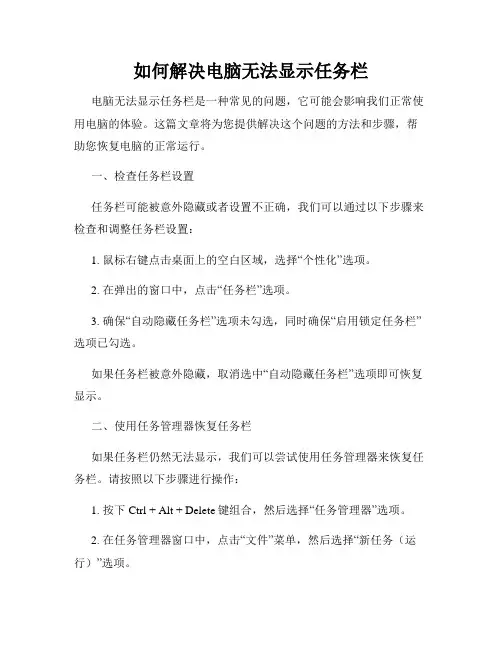 如何解决电脑无法显示任务栏

电脑无法显示任务栏是一种常见的问题，它可能会影响我们正常使用电脑的体验。这篇文章将为您提供解决这个问题的方法和步骤，帮助您恢复电脑的正常运行。

一、检查任务栏设置

任务栏可能被意外隐藏或者设置不正确，我们可以通过以下步骤来检查和调整任务栏设置：

1. 鼠标右键点击桌面上的空白区域，选择“个性化”选项。

2. 在弹出的窗口中，点击“任务栏”选项。

3. 确保“自动隐藏任务栏”选项未勾选，同时确保“启用锁定任务栏”选项已勾选。

如果任务栏被意外隐藏，取消选中“自动隐藏任务栏”选项即可恢复显示。

二、使用任务管理器恢复任务栏

如果任务栏仍然无法显示，我们可以尝试使用任务管理器来恢复任务栏。请按照以下步骤进行操作：

1. 按下 Ctrl + Alt + Delete 键组合，然后选择“任务管理器”选项。

2. 在任务管理器窗口中，点击“文件”菜单，然后选择“新任务（运行）”选项。